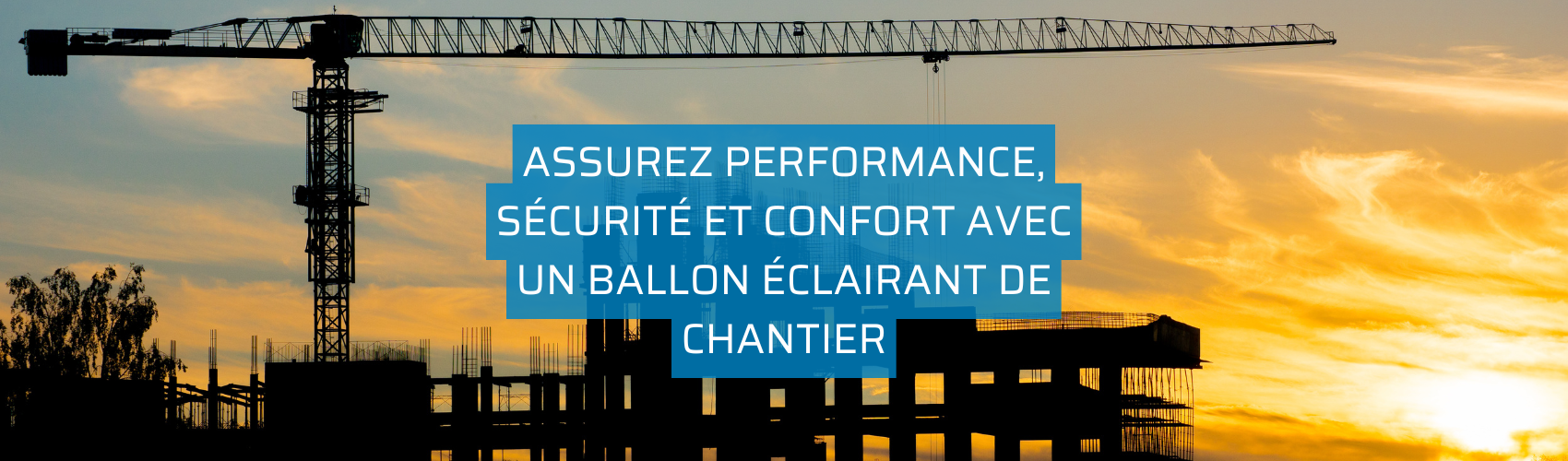 ASSUREZ PERFORMANCE, SÉCURITÉ ET CONFORT AVEC UN BALLON ÉCLAIRANT DE CHANTIER